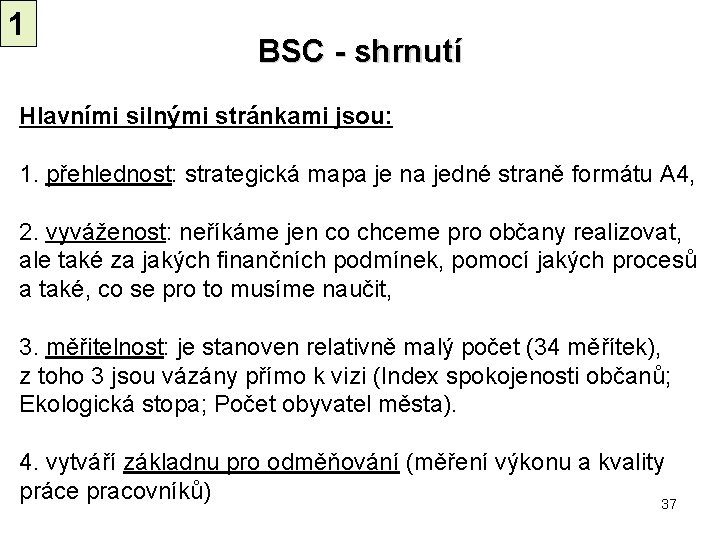 1

BSC - shrnutí

Hlavními silnými stránkami jsou:

1. přehlednost: strategická mapa je na jedné straně formátu A4,

2. vyváženost: neříkáme jen co chceme pro občany realizovat, ale také za jakých finančních podmínek, pomocí jakých procesů a také, co se pro to musíme naučit,

3. měřitelnost: je stanoven relativně malý počet (34 měřítek), z toho 3 jsou vázány přímo k vizi (Index spokojenosti občanů; Ekologická stopa; Počet obyvatel města).

4. vytváří základnu pro odměňování (měření výkonu a kvality práce pracovníků)

37